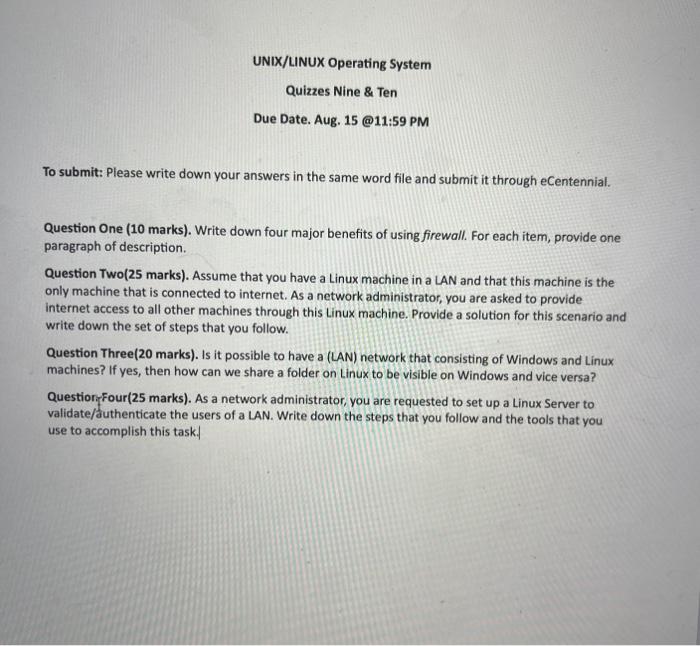 UNIX/LINUX Operating System

Quizzes Nine & Ten

Due Date. Aug. 15 @11:59 PM

To submit: Please write down your answers in the same word file and submit it through eCentennial.

Question One (10 marks). Write down four major benefits of using firewall. For each item, provide one paragraph of description.

Question Two(25 marks). Assume that you have a Linux machine in a LAN and that this machine is the only machine that is connected to internet. As a network administrator, you are asked to provide internet access to all other machines through this Linux machine. Provide a solution for this scenario and write down the set of steps that you follow.

Question Three(20 marks). Is it possible to have a (LAN) network that consisting of Windows and Linux machines? If yes, then how can we share a folder on Linux to be visible on Windows and vice versa?

Question Four(25 marks). As a network administrator, you are requested to set up a Linux Server to validate/authenticate the users of a LAN. Write down the steps that you follow and the tools that you use to accomplish this task.